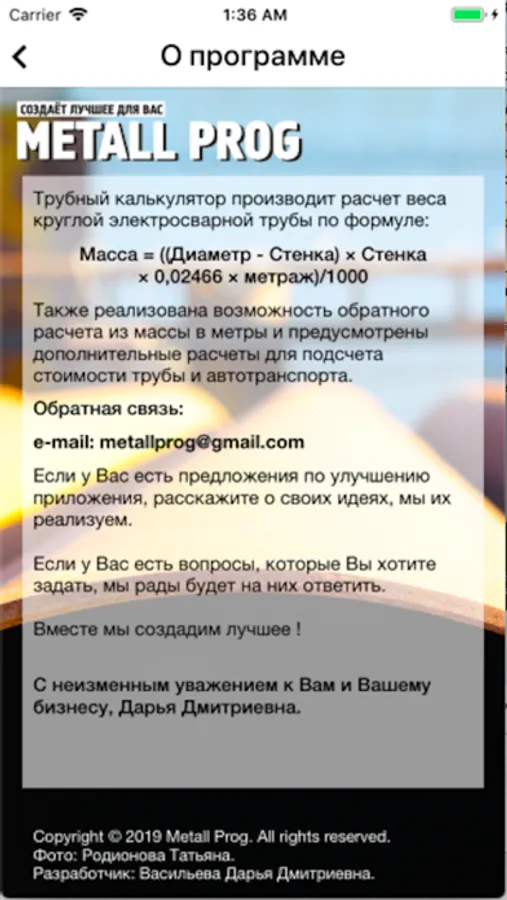 Carrier 1:36 AM

О программе

СОЗДАЁТ ЛУЧШЕЕ ДЛЯ ВАС
METALL PROG

Трубный калькулятор производит расчет веса круглой электросварной трубы по формуле:

Масса = ((Диаметр - Стенка) × Стенка × 0,02466 × метраж)/1000

Также реализована возможность обратного расчета из массы в метры и предусмотрены дополнительные расчеты для подсчета стоимости трубы и автотранспорта.

Обратная связь:

e-mail: metallprog@gmail.com

Если у Вас есть предложения по улучшению приложения, расскажите о своих идеях, мы их реализуем.

Если у Вас есть вопросы, которые Вы хотите задать, мы рады будет на них ответить.

Вместе мы создадим лучшее !

С неизменным уважением к Вам и Вашему бизнесу, Дарья Дмитриевна.

Copyright © 2019 Metall Prog. All rights reserved.
Фото: Родионова Татьяна.
Разработчик: Васильева Дарья Дмитриевна.